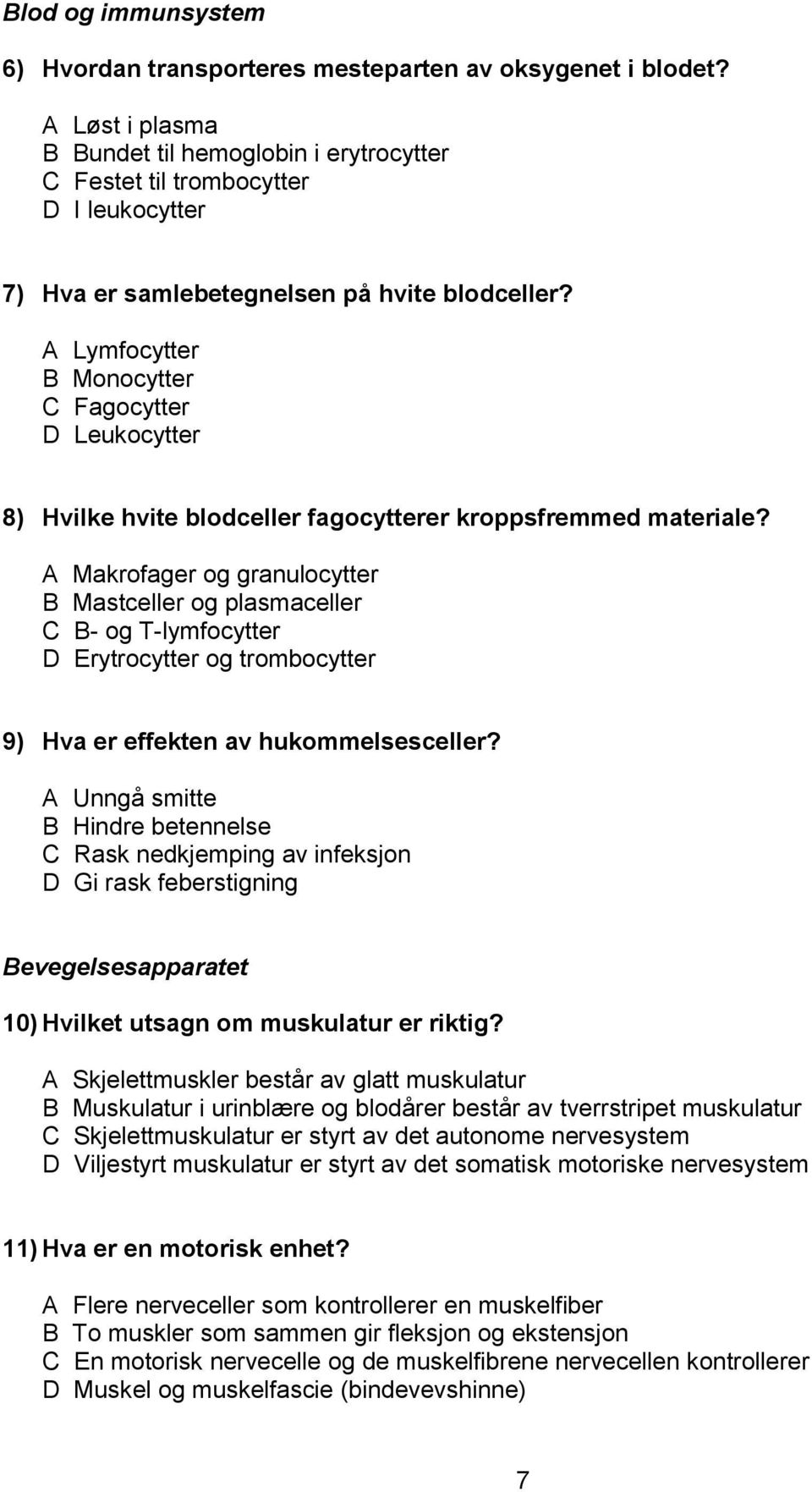 Blod og immunsystem

6) Hvordan transporteres mesteparten av oksygenet i blodet?

A Løst i plasma
B Bundet til hemoglobin i erytrocytter
C Festet til trombocytter
D I leukocytter

7) Hva er samlebetegnelsen på hvite blodceller?

A Lymfocytter
B Monocytter
C Fagocytter
D Leukocytter

8) Hvilke hvite blodceller fagocytterer kroppsfremmed materiale?

A Makrofager og granulocytter
B Mastceller og plasmaceller
C B- og T-lymfocytter
D Erytrocytter og trombocytter

9) Hva er effekten av hukommelsesceller?

A Unngå smitte
B Hindre betennelse
C Rask nedkjemping av infeksjon
D Gi rask feberstigning

Bevegelsesapparatet

10) Hvilket utsagn om muskulatur er riktig?

A Skjelettmuskler består av glatt muskulatur
B Muskulatur i urinblære og blodårer består av tverrstripet muskulatur
C Skjelettmuskulatur er styrt av det autonome nervesystem
D Viljestyrt muskulatur er styrt av det somatisk motoriske nervesystem

11) Hva er en motorisk enhet?

A Flere nerveceller som kontrollerer en muskelfiber
B To muskler som sammen gir fleksjon og ekstensjon
C En motorisk nervecelle og de muskelfibrene nervecellen kontrollerer
D Muskel og muskelfascie (bindevevshinne)

7